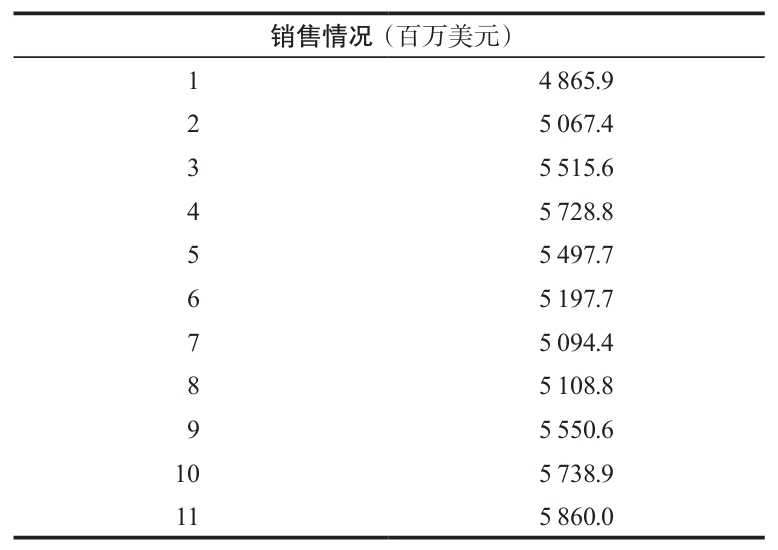 | 销售情况（百万美元） | |
|---|---|
| 1 | 4 865.9 |
| 2 | 5 067.4 |
| 3 | 5 515.6 |
| 4 | 5 728.8 |
| 5 | 5 497.7 |
| 6 | 5 197.7 |
| 7 | 5 094.4 |
| 8 | 5 108.8 |
| 9 | 5 550.6 |
| 10 | 5 738.9 |
| 11 | 5 860.0 |